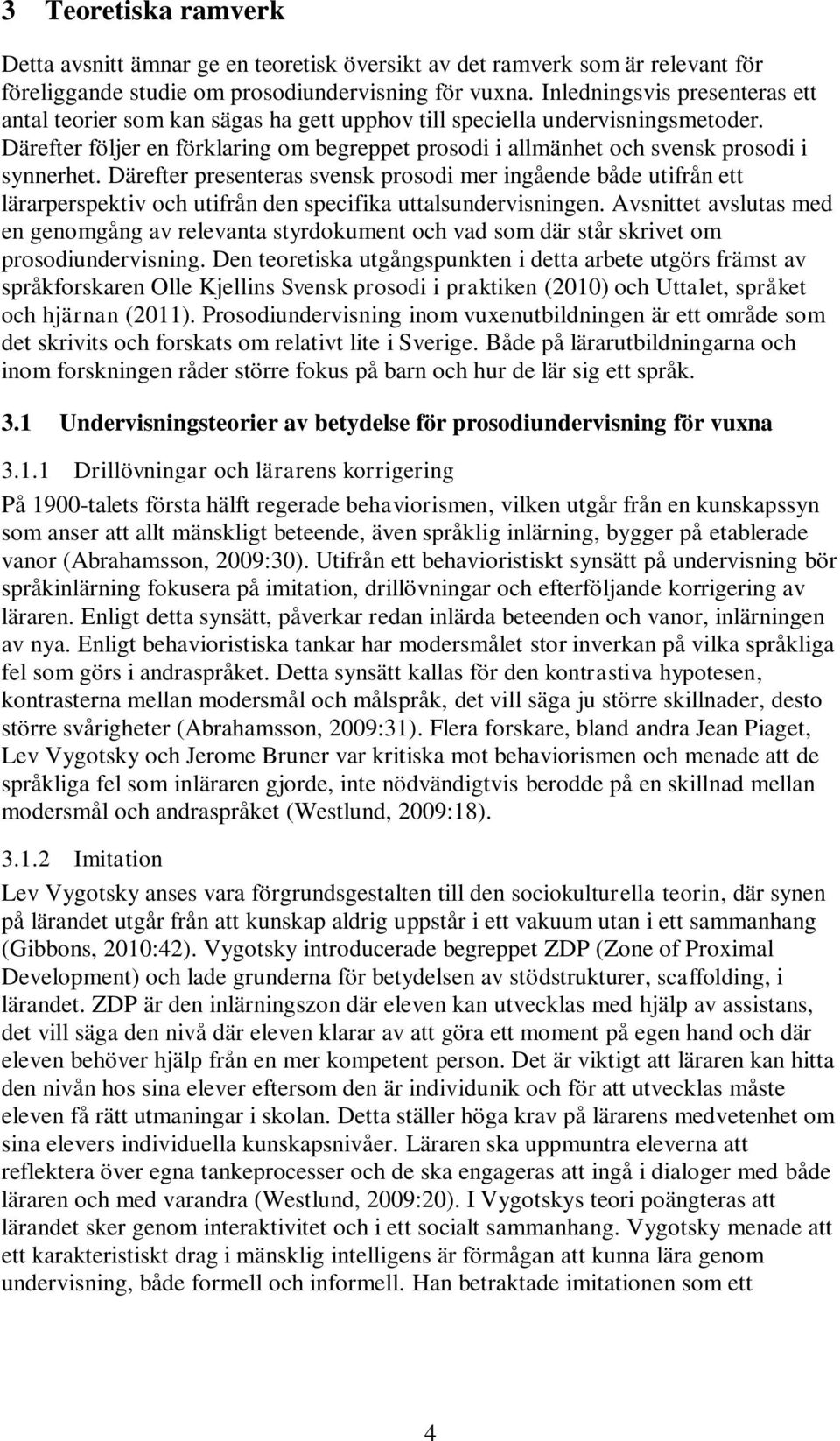 3 Teoretiska ramverk

Detta avsnitt ämnar ge en teoretisk översikt av det ramverk som är relevant för föreliggande studie om prosodiundervisning för vuxna. Inledningsvis presenteras ett antal teorier som kan sägas ha gett upphov till speciella undervisningsmetoder. Därefter följer en förklaring om begreppet prosodi i allmänhet och svensk prosodi i synnerhet. Därefter presenteras svensk prosodi mer ingående både utifrån ett lärarperspektiv och utifrån den specifika uttalsundervisningen. Avsnittet avslutas med en genomgång av relevanta styrdokument och vad som där står skrivet om prosodiundervisning. Den teoretiska utgångspunkten i detta arbete utgörs främst av språkforskaren Olle Kjellins Svensk prosodi i praktiken (2010) och Uttalet, språket och hjärnan (2011). Prosodiundervisning inom vuxenutbildningen är ett område som det skrivits och forskats om relativt lite i Sverige. Både på lärarutbildningarna och inom forskningen råder större fokus på barn och hur de lär sig ett språk.

3.1 Undervisningsteorier av betydelse för prosodiundervisning för vuxna

3.1.1 Drillövningar och lärarens korrigering

På 1900-talets första hälft regerade behaviorismen, vilken utgår från en kunskapssyn som anser att allt mänskligt beteende, även språklig inlärning, bygger på etablerade vanor (Abrahamsson, 2009:30). Utifrån ett behavioristiskt synsätt på undervisning bör språkinlärning fokusera på imitation, drillövningar och efterföljande korrigering av läraren. Enligt detta synsätt, påverkar redan inlärda beteenden och vanor, inlärningen av nya. Enligt behavioristiska tankar har modersmålet stor inverkan på vilka språkliga fel som görs i andraspråket. Detta synsätt kallas för den kontrastiva hypotesen, kontrasterna mellan modersmål och målspråk, det vill säga ju större skillnader, desto större svårigheter (Abrahamsson, 2009:31). Flera forskare, bland andra Jean Piaget, Lev Vygotsky och Jerome Bruner var kritiska mot behaviorismen och menade att de språkliga fel som inläraren gjorde, inte nödvändigtvis berodde på en skillnad mellan modersmål och andraspråket (Westlund, 2009:18).

3.1.2 Imitation

Lev Vygotsky anses vara förgrundsgestalten till den sociokulturella teorin, där synen på lärandet utgår från att kunskap aldrig uppstår i ett vakuum utan i ett sammanhang (Gibbons, 2010:42). Vygotsky introducerade begreppet ZDP (Zone of Proximal Development) och lade grunderna för betydelsen av stödstrukturer, scaffolding, i lärandet. ZDP är den inlärningszon där eleven kan utvecklas med hjälp av assistans, det vill säga den nivå där eleven klarar av att göra ett moment på egen hand och där eleven behöver hjälp från en mer kompetent person. Det är viktigt att läraren kan hitta den nivån hos sina elever eftersom den är individunik och för att utvecklas måste eleven få rätt utmaningar i skolan. Detta ställer höga krav på lärarens medvetenhet om sina elevers individuella kunskapsnivåer. Läraren ska uppmuntra eleverna att reflektera över egna tankeprocesser och de ska engageras att ingå i dialoger med både läraren och med varandra (Westlund, 2009:20). I Vygotskys teori poängteras att lärandet sker genom interaktivitet och i ett socialt sammanhang. Vygotsky menade att ett karakteristiskt drag i mänsklig intelligens är förmågan att kunna lära genom undervisning, både formell och informell. Han betraktade imitationen som ett

4